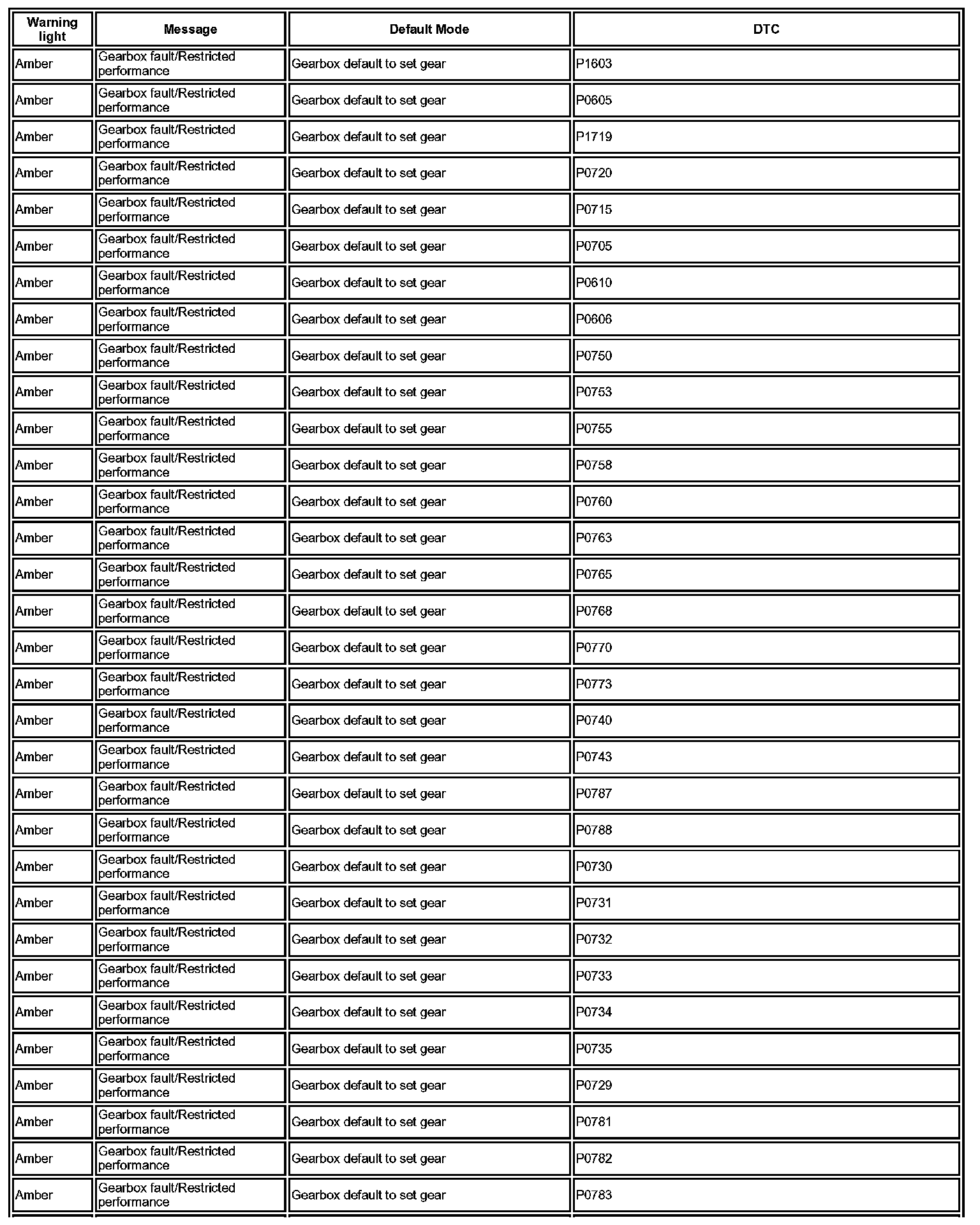 | Warning light | Message | Default Mode | DTC |
|---|---|---|---|
| Amber | Gearbox fault/Restricted performance | Gearbox default to set gear | P1603 |
| Amber | Gearbox fault/Restricted performance | Gearbox default to set gear | P0605 |
| Amber | Gearbox fault/Restricted performance | Gearbox default to set gear | P1719 |
| Amber | Gearbox fault/Restricted performance | Gearbox default to set gear | P0720 |
| Amber | Gearbox fault/Restricted performance | Gearbox default to set gear | P0715 |
| Amber | Gearbox fault/Restricted performance | Gearbox default to set gear | P0705 |
| Amber | Gearbox fault/Restricted performance | Gearbox default to set gear | P0610 |
| Amber | Gearbox fault/Restricted performance | Gearbox default to set gear | P0606 |
| Amber | Gearbox fault/Restricted performance | Gearbox default to set gear | P0750 |
| Amber | Gearbox fault/Restricted performance | Gearbox default to set gear | P0753 |
| Amber | Gearbox fault/Restricted performance | Gearbox default to set gear | P0755 |
| Amber | Gearbox fault/Restricted performance | Gearbox default to set gear | P0758 |
| Amber | Gearbox fault/Restricted performance | Gearbox default to set gear | P0760 |
| Amber | Gearbox fault/Restricted performance | Gearbox default to set gear | P0763 |
| Amber | Gearbox fault/Restricted performance | Gearbox default to set gear | P0765 |
| Amber | Gearbox fault/Restricted performance | Gearbox default to set gear | P0768 |
| Amber | Gearbox fault/Restricted performance | Gearbox default to set gear | P0770 |
| Amber | Gearbox fault/Restricted performance | Gearbox default to set gear | P0773 |
| Amber | Gearbox fault/Restricted performance | Gearbox default to set gear | P0740 |
| Amber | Gearbox fault/Restricted performance | Gearbox default to set gear | P0743 |
| Amber | Gearbox fault/Restricted performance | Gearbox default to set gear | P0787 |
| Amber | Gearbox fault/Restricted performance | Gearbox default to set gear | P0788 |
| Amber | Gearbox fault/Restricted performance | Gearbox default to set gear | P0730 |
| Amber | Gearbox fault/Restricted performance | Gearbox default to set gear | P0731 |
| Amber | Gearbox fault/Restricted performance | Gearbox default to set gear | P0732 |
| Amber | Gearbox fault/Restricted performance | Gearbox default to set gear | P0733 |
| Amber | Gearbox fault/Restricted performance | Gearbox default to set gear | P0734 |
| Amber | Gearbox fault/Restricted performance | Gearbox default to set gear | P0735 |
| Amber | Gearbox fault/Restricted performance | Gearbox default to set gear | P0729 |
| Amber | Gearbox fault/Restricted performance | Gearbox default to set gear | P0781 |
| Amber | Gearbox fault/Restricted performance | Gearbox default to set gear | P0782 |
| Amber | Gearbox fault/Restricted performance | Gearbox default to set gear | P0783 |